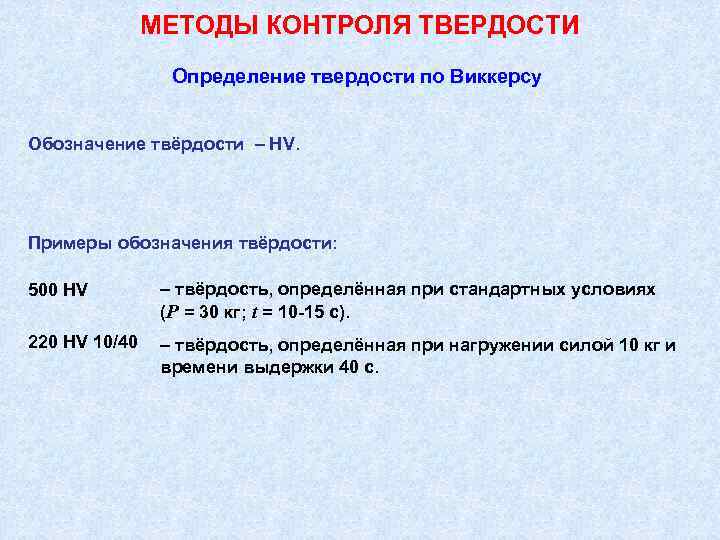 МЕТОДЫ КОНТРОЛЯ ТВЕРДОСТИ

Определение твердости по Виккерсу

Обозначение твёрдости – HV.

Примеры обозначения твёрдости:

500 HV – твёрдость, определённая при стандартных условиях ($P$ = 30 кг; $t$ = 10-15 с).

220 HV 10/40 – твёрдость, определённая при нагружении силой 10 кг и времени выдержки 40 с.